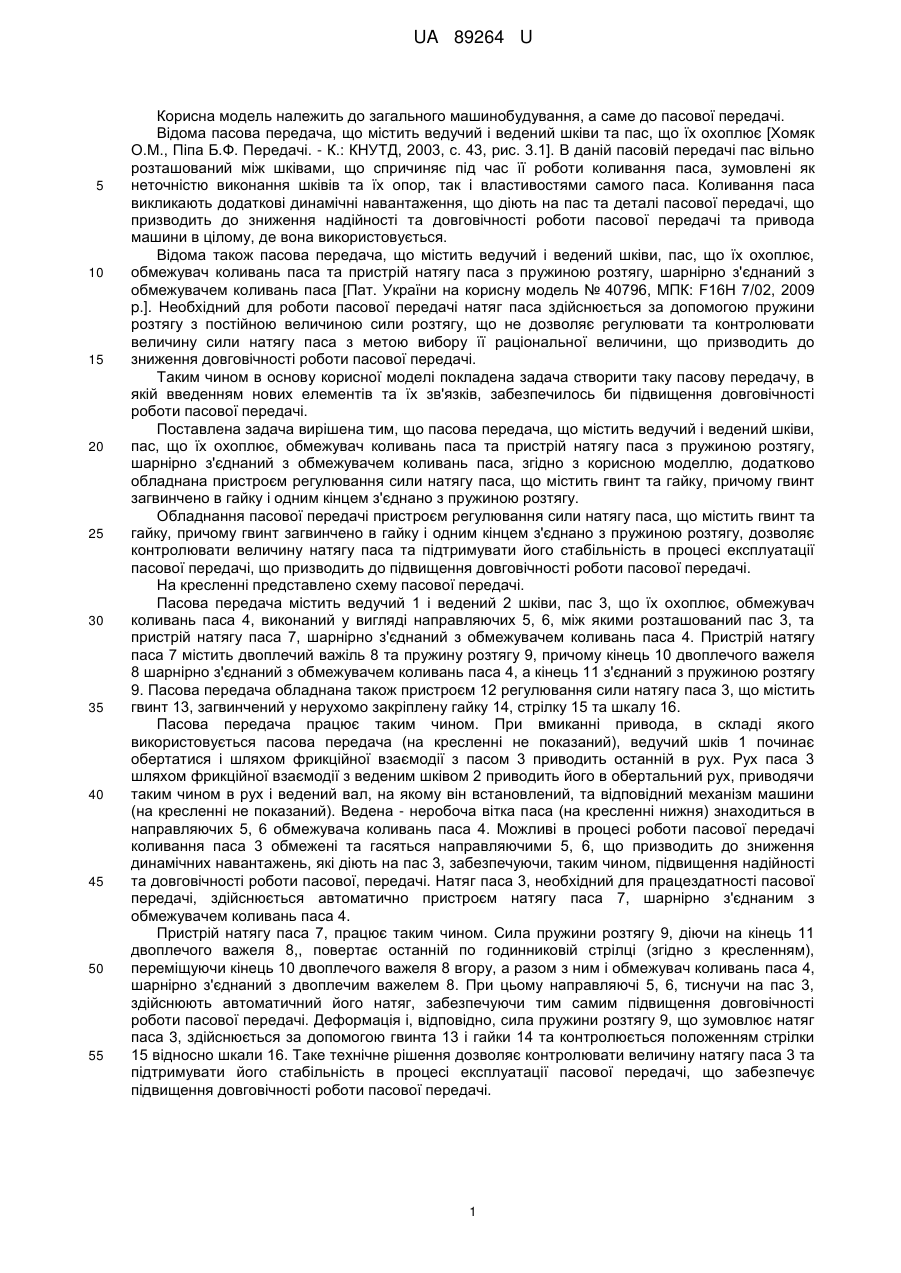 UA 89264 U

Корисна модель належить до загального машинобудування, а саме до пасової передачі.

Відома пасова передача, що містить ведучий і ведений шківи та пас, що їх охоплює [Хомяк О.М., Піпа Б.Ф. Передачі. - К.: КНУТД, 2003, с. 43, рис. 3.1]. В даній пасовій передачі пас вільно розташований між шківами, що спричиняє під час її роботи коливання паса, зумовлені як 5 неточністю виконання шківів та їх опор, так і властивостями самого паса. Коливання паса викликають додаткові динамічні навантаження, що діють на пас та деталі пасової передачі, що призводить до зниження надійності та довговічності роботи пасової передачі та привода машини в цілому, де вона використовується.

Відома також пасова передача, що містить ведучий і ведений шківи, пас, що їх охоплює, 10 обмежувач коливань паса та пристрій натягу паса з пружиною розтягу, шарнірно з'єднаний з обмежувачем коливань паса [Пат. України на корисну модель № 40796, МПК: F16H 7/02, 2009 р.]. Необхідний для роботи пасової передачі натяг паса здійснюється за допомогою пружини розтягу з постійною величиною сили розтягу, що не дозволяє регулювати та контролювати величину сили натягу паса з метою вибору її раціональної величини, що призводить до 15 зниження довговічності роботи пасової передачі.

Таким чином в основу корисної моделі покладена задача створити таку пасову передачу, в якій введенням нових елементів та їх зв'язків, забезпечилось би підвищення довговічності роботи пасової передачі.

Поставлена задача вирішена тим, що пасова передача, що містить ведучий і ведений шківи, 20 пас, що їх охоплює, обмежувач коливань паса та пристрій натягу паса з пружиною розтягу, шарнірно з'єднаний з обмежувачем коливань паса, згідно з корисною моделлю, додатково обладнана пристроєм регулювання сили натягу паса, що містить гвинт та гайку, причому гвинт загвинчено в гайку і одним кінцем з'єднано з пружиною розтягу.

Обладнання пасової передачі пристроєм регулювання сили натягу паса, що містить гвинт та 25 гайку, причому гвинт загвинчено в гайку і одним кінцем з'єднано з пружиною розтягу, дозволяє контролювати величину натягу паса та підтримувати його стабільність в процесі експлуатації пасової передачі, що призводить до підвищення довговічності роботи пасової передачі.

На кресленні представлено схему пасової передачі.

Пасова передача містить ведучий 1 і ведений 2 шківи, пас 3, що їх охоплює, обмежувач 30 коливань паса 4, виконаний у вигляді направляючих 5, 6, між якими розташований пас 3, та пристрій натягу паса 7, шарнірно з'єднаний з обмежувачем коливань паса 4. Пристрій натягу паса 7 містить двоплечий важіль 8 та пружину розтягу 9, причому кінець 10 двоплечого важеля 8 шарнірно з'єднаний з обмежувачем коливань паса 4, а кінець 11 з'єднаний з пружиною розтягу 9. Пасова передача обладнана також пристроєм 12 регулювання сили натягу паса 3, що містить 35 гвинт 13, загвинчений у нерухомо закріплену гайку 14, стрілку 15 та шкалу 16.

Пасова передача працює таким чином. При вмиканні привода, в складі якого використовується пасова передача (на кресленні не показаний), ведучий шків 1 починає обертатися і шляхом фрикційної взаємодії з пасом 3 приводить останній в рух. Рух паса 3 шляхом фрикційної взаємодії з веденим шківом 2 приводить його в обертальний рух, приводячи 40 таким чином в рух і ведений вал, на якому він встановлений, та відповідний механізм машини (на кресленні не показаний). Ведена - неробоча вітка паса (на кресленні нижня) знаходиться в направляючих 5, 6 обмежувача коливань паса 4. Можливі в процесі роботи пасової передачі коливання паса 3 обмежені та гасяться направляючими 5, 6, що призводить до зниження динамічних навантажень, які діють на пас 3, забезпечуючи, таким чином, підвищення надійності 45 та довговічності роботи пасової, передачі. Натяг паса 3, необхідний для працездатності пасової передачі, здійснюється автоматично пристроєм натягу паса 7, шарнірно з'єднаним з обмежувачем коливань паса 4.

Пристрій натягу паса 7, працює таким чином. Сила пружини розтягу 9, діючи на кінець 11 двоплечого важеля 8,, повертає останній по годинниковій стрілці (згідно з кресленням), 50 переміщуючи кінець 10 двоплечого важеля 8 вгору, а разом з ним і обмежувач коливань паса 4, шарнірно з'єднаний з двоплечим важелем 8. При цьому направляючі 5, 6, тиснучи на пас 3, здійснюють автоматичний його натяг, забезпечуючи тим самим підвищення довговічності роботи пасової передачі. Деформація і, відповідно, сила пружини розтягу 9, що зумовлює натяг паса 3, здійснюється за допомогою гвинта 13 і гайки 14 та контролюється положенням стрілки 55 15 відносно шкали 16. Таке технічне рішення дозволяє контролювати величину натягу паса 3 та підтримувати його стабільність в процесі експлуатації пасової передачі, що забезпечує підвищення довговічності роботи пасової передачі.

1